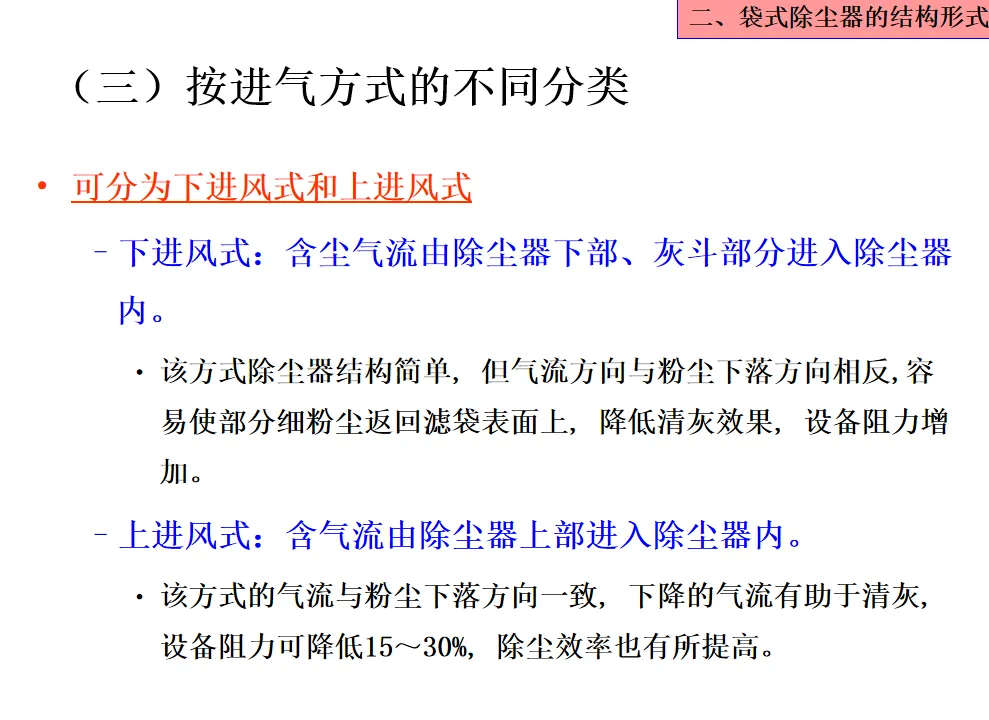 二、袋式除尘器的结构形式

（三）按进气方式的不同分类

• 可分为下进风式和上进风式

- 下进风式：含尘气流由除尘器下部、灰斗部分进入除尘器内。

• 该方式除尘器结构简单，但气流方向与粉尘下落方向相反,容易使部分细粉尘返回滤袋表面上，降低清灰效果，设备阻力增加。

- 上进风式：含气流由除尘器上部进入除尘器内。

• 该方式的气流与粉尘下落方向一致，下降的气流有助于清灰，设备阻力可降低15～30%，除尘效率也有所提高。